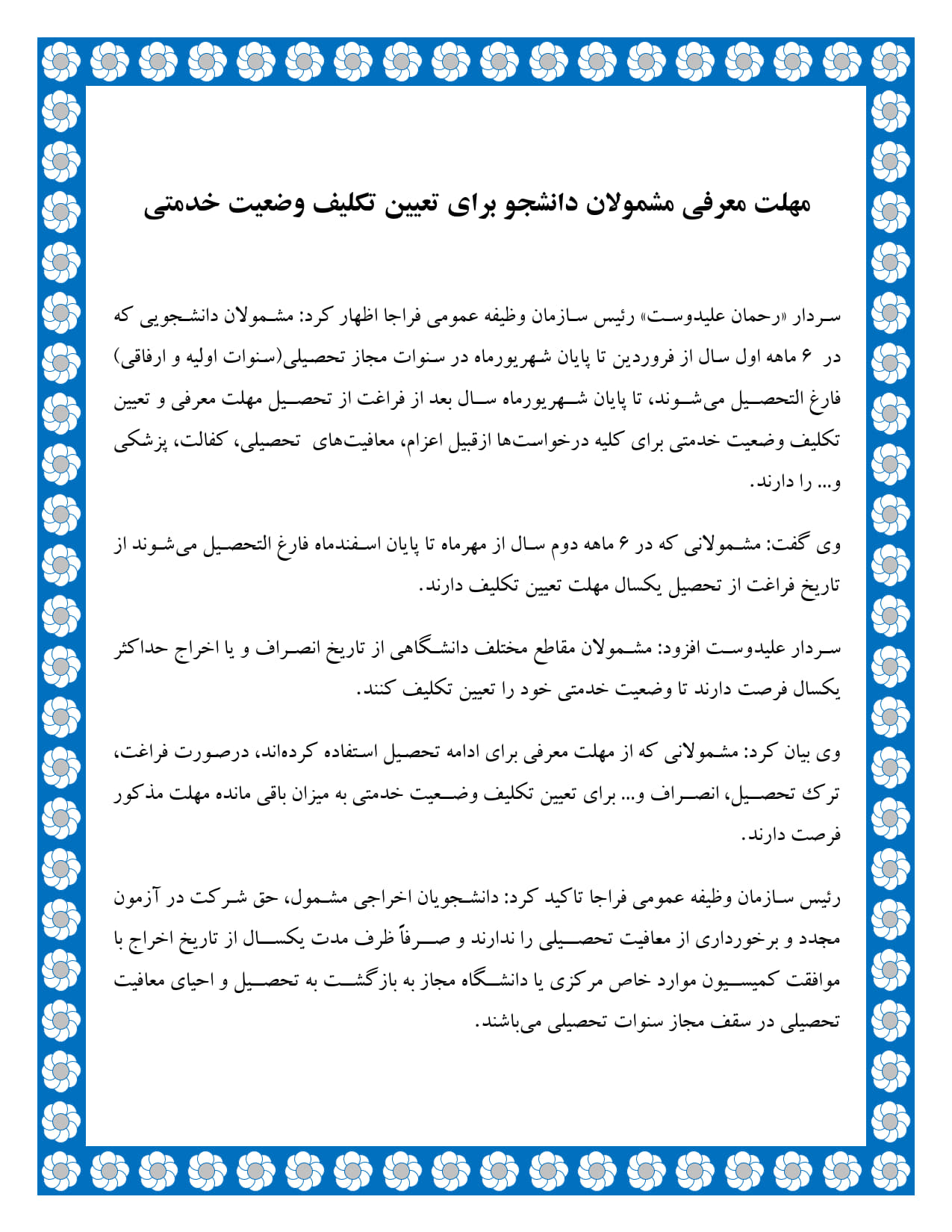 مهلت معرفی مشمولان دانشجو برای تعیین تکلیف وضعیت خدمتی

سردار «رحمان علیدوست» رئیس سازمان وظیفه عمومی فراجا اظهار کرد: مشمولان دانشجویی که در ۶ ماهه اول سال از فروردین تا پایان شهریورماه در سنوات مجاز تحصیلی(سنوات اولیه و ارفاقی) فارغ التحصیل می‌شوند، تا پایان شهریورماه سال بعد از فراغت از تحصیل مهلت معرفی و تعیین تکلیف وضعیت خدمتی برای کلیه درخواست‌ها ازقبیل اعزام، معافیت‌های تحصیلی، کفالت، پزشکی و... را دارند.

وی گفت: مشمولانی که در ۶ ماهه دوم سال از مهرماه تا پایان اسفندماه فارغ التحصیل می‌شوند از تاریخ فراغت از تحصیل یکسال مهلت تعیین تکلیف دارند.

سردار علیدوست افزود: مشمولان مقاطع مختلف دانشگاهی از تاریخ انصراف و یا اخراج حداکثر یکسال فرصت دارند تا وضعیت خدمتی خود را تعیین تکلیف کنند.

وی بیان کرد: مشمولانی که از مهلت معرفی برای ادامه تحصیل استفاده کرده‌اند، درصورت فراغت، ترک تحصیل، انصراف و... برای تعیین تکلیف وضعیت خدمتی به میزان باقی مانده مهلت مذکور فرصت دارند.

رئیس سازمان وظیفه عمومی فراجا تاکید کرد: دانشجویان اخراجی مشمول، حق شرکت در آزمون مجدد و برخورداری از معافیت تحصیلی را ندارند و صرفاً ظرف مدت یکسال از تاریخ اخراج با موافقت کمیسیون موارد خاص مرکزی یا دانشگاه مجاز به بازگشت به تحصیل و احیای معافیت تحصیلی در سقف مجاز سنوات تحصیلی می‌باشند.